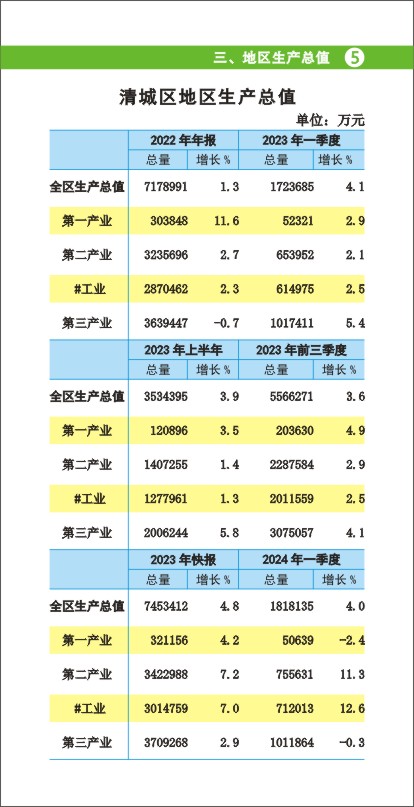 三、地区生产总值 5

清城区地区生产总值

单位：万元

|  | 2022 年年报 |  | 2023 年一季度 |  |
|---|---|---|---|---|
|  | 总量 | 增长 % | 总量 | 增长 % |
| 全区生产总值 | 7178991 | 1.3 | 1723685 | 4.1 |
| 第一产业 | 303848 | 11.6 | 52321 | 2.9 |
| 第二产业 | 3235696 | 2.7 | 653952 | 2.1 |
| #工业 | 2870462 | 2.3 | 614975 | 2.5 |
| 第三产业 | 3639447 | -0.7 | 1017411 | 5.4 |

|  | 2023 年上半年 |  | 2023 年前三季度 |  |
|---|---|---|---|---|
|  | 总量 | 增长 % | 总量 | 增长 % |
| 全区生产总值 | 3534395 | 3.9 | 5566271 | 3.6 |
| 第一产业 | 120896 | 3.5 | 203630 | 4.9 |
| 第二产业 | 1407255 | 1.4 | 2287584 | 2.9 |
| #工业 | 1277961 | 1.3 | 2011559 | 2.5 |
| 第三产业 | 2006244 | 5.8 | 3075057 | 4.1 |

|  | 2023 年快报 |  | 2024 年一季度 |  |
|---|---|---|---|---|
|  | 总量 | 增长 % | 总量 | 增长 % |
| 全区生产总值 | 7453412 | 4.8 | 1818135 | 4.0 |
| 第一产业 | 321156 | 4.2 | 50639 | -2.4 |
| 第二产业 | 3422988 | 7.2 | 755631 | 11.3 |
| #工业 | 3014759 | 7.0 | 712013 | 12.6 |
| 第三产业 | 3709268 | 2.9 | 1011864 | -0.3 |